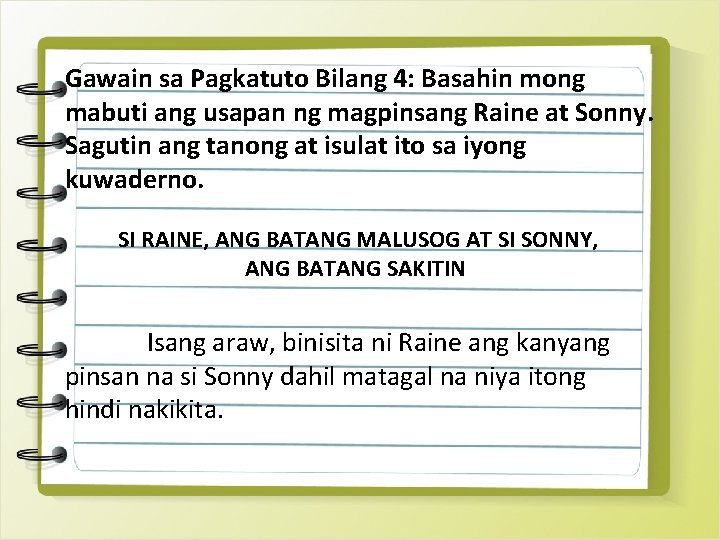 Gawain sa Pagkatuto Bilang 4: Basahin mong mabuti ang usapan ng magpinsang Raine at Sonny. Sagutin ang tanong at isulat ito sa iyong kuwaderno.

SI RAINE, ANG BATANG MALUSOG AT SI SONNY, ANG BATANG SAKITIN

Isang araw, binisita ni Raine ang kanyang pinsan na si Sonny dahil matagal na niya itong hindi nakikita.